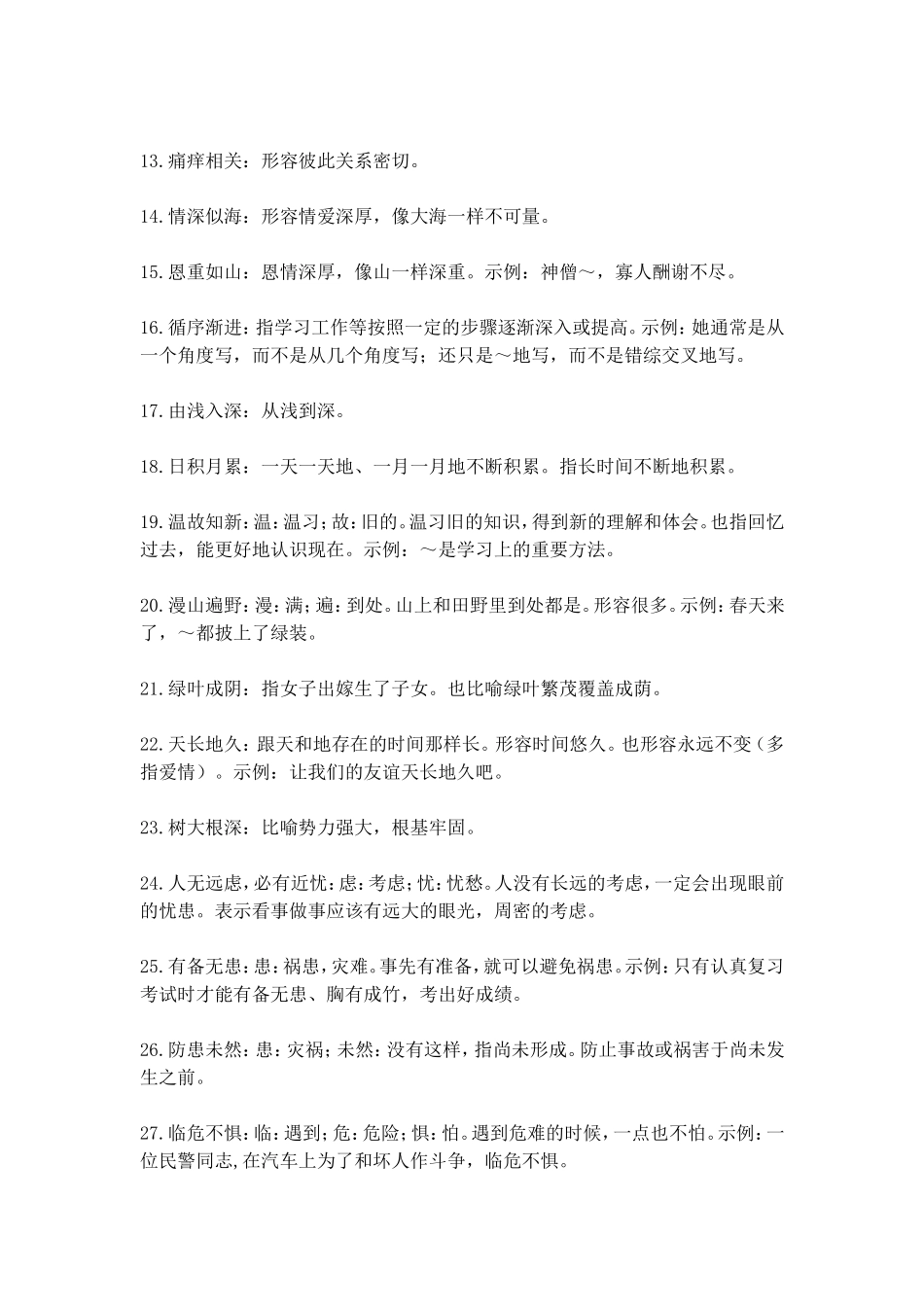 13.痛痒相关：形容彼此关系密切。

14.情深似海：形容情爱深厚，像大海一样不可量。

15.恩重如山：恩情深厚，像山一样深重。示例：神僧～，寡人酬谢不尽。

16.循序渐进：指学习工作等按照一定的步骤逐渐深入或提高。示例：她通常是从一个角度写，而不是从几个角度写；还只是～地写，而不是错综交叉地写。

17.由浅入深：从浅到深。

18.日积月累：一天一天地、一月一月地不断积累。指长时间不断地积累。

19.温故知新：温：温习；故：旧的。温习旧的知识，得到新的理解和体会。也指回忆过去，能更好地认识现在。示例：～是学习上的重要方法。

20.漫山遍野：漫：满；遍：到处。山上和田野里到处都是。形容很多。示例：春天来了，～都披上了绿装。

21.绿叶成阴：指女子出嫁生了子女。也比喻绿叶繁茂覆盖成荫。

22.天长地久：跟天和地存在的时间那样长。形容时间悠久。也形容永远不变（多指爱情）。示例：让我们的友谊天长地久吧。

23.树大根深：比喻势力强大，根基牢固。

24.人无远虑，必有近忧：虑：考虑；忧：忧愁。人没有长远的考虑，一定会出现眼前的忧患。表示看事做事应该有远大的眼光，周密的考虑。

25.有备无患：患：祸患，灾难。事先有准备，就可以避免祸患。示例：只有认真复习考试时才能有备无患、胸有成竹，考出好成绩。

26.防患未然：患：灾祸；未然：没有这样，指尚未形成。防止事故或祸害于尚未发生之前。

27.临危不惧：临：遇到；危：危险；惧：怕。遇到危难的时候，一点也不怕。示例：一位民警同志，在汽车上为了和坏人作斗争，临危不惧。